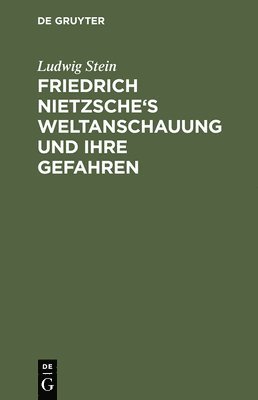 DE GRUYTER

Ludwig Stein

FRIEDRICH NIETZSCHE‘S WELTANSCHAUUNG UND IHRE GEFAHREN

DE
G